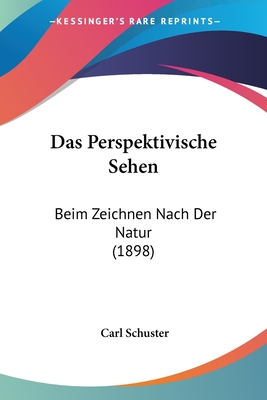 —KESSINGER'S RARE REPRINTS—

Das Perspektivische Sehen

Beim Zeichnen Nach Der Natur
(1898)

Carl Schuster